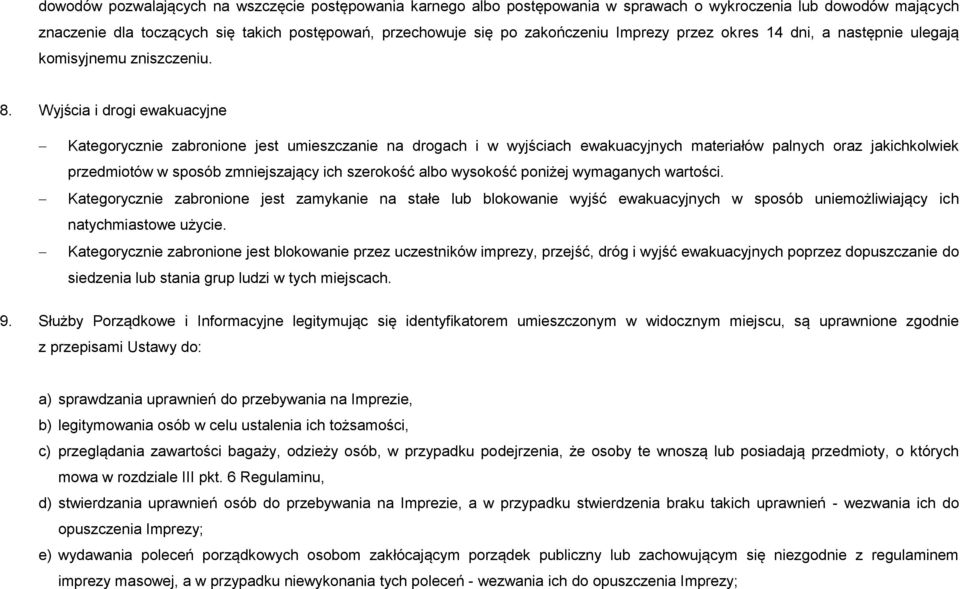 dowodów pozwalających na wszczęcie postępowania karnego albo postępowania w sprawach o wykroczenia lub dowodów mających znaczenie dla toczących się takich postępowań, przechowuje się po zakończeniu Imprezy przez okres 14 dni, a następnie ulegają komisyjnemu zniszczeniu.

8. Wyjścia i drogi ewakuacyjne

– Kategorycznie zabronione jest umieszczanie na drogach i w wyjściach ewakuacyjnych materiałów palnych oraz jakichkolwiek przedmiotów w sposób zmniejszający ich szerokość albo wysokość poniżej wymaganych wartości.

– Kategorycznie zabronione jest zamykanie na stałe lub blokowanie wyjść ewakuacyjnych w sposób uniemożliwiający ich natychmiastowe użycie.

– Kategorycznie zabronione jest blokowanie przez uczestników imprezy, przejść, dróg i wyjść ewakuacyjnych poprzez dopuszczanie do siedzenia lub stania grup ludzi w tych miejscach.

9. Służby Porządkowe i Informacyjne legitymując się identyfikatorem umieszczonym w widocznym miejscu, są uprawnione zgodnie z przepisami Ustawy do:

a) sprawdzania uprawnień do przebywania na Imprezie,
b) legitymowania osób w celu ustalenia ich tożsamości,
c) przeglądania zawartości bagaży, odzieży osób, w przypadku podejrzenia, że osoby te wnoszą lub posiadają przedmioty, o których mowa w rozdziale III pkt. 6 Regulaminu,
d) stwierdzania uprawnień osób do przebywania na Imprezie, a w przypadku stwierdzenia braku takich uprawnień - wezwania ich do opuszczenia Imprezy;
e) wydawania poleceń porządkowych osobom zakłócającym porządek publiczny lub zachowującym się niezgodnie z regulaminem imprezy masowej, a w przypadku niewykonania tych poleceń - wezwania ich do opuszczenia Imprezy;